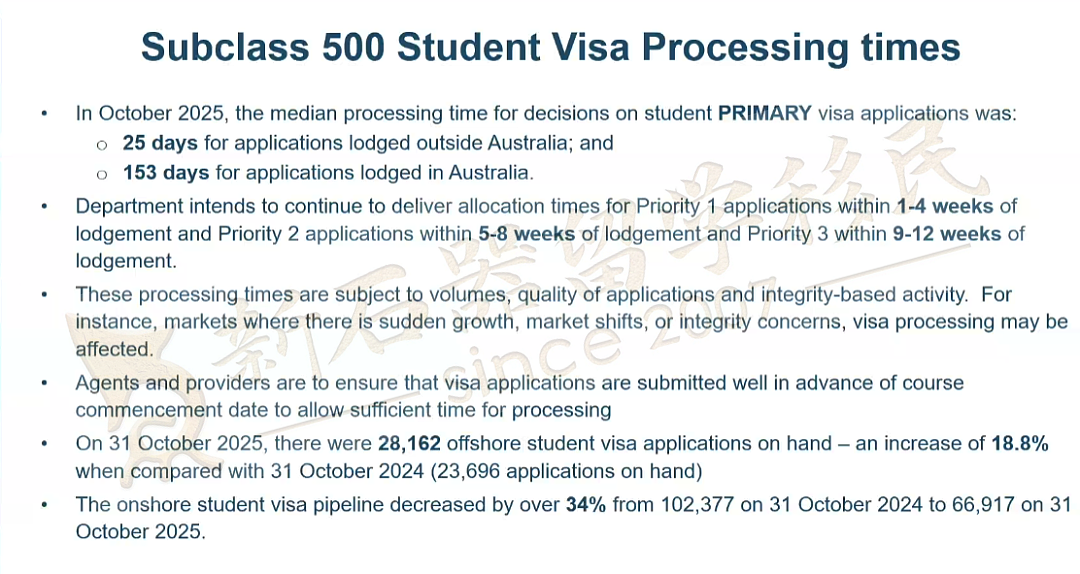 Subclass 500 Student Visa Processing times

• In October 2025, the median processing time for decisions on student PRIMARY visa applications was:
o 25 days for applications lodged outside Australia; and
o 153 days for applications lodged in Australia.

• Department intends to continue to deliver allocation times for Priority 1 applications within 1-4 weeks of lodgement and Priority 2 applications within 5-8 weeks of lodgement and Priority 3 within 9-12 weeks of lodgement.

• These processing times are subject to volumes, quality of applications and integrity-based activity. For instance, markets where there is sudden growth, market shifts, or integrity concerns, visa processing may be affected.

• Agents and providers are to ensure that visa applications are submitted well in advance of course commencement date to allow sufficient time for processing

• On 31 October 2025, there were 28,162 offshore student visa applications on hand – an increase of 18.8% when compared with 31 October 2024 (23,696 applications on hand)

• The onshore student visa pipeline decreased by over 34% from 102,377 on 31 October 2024 to 66,917 on 31 October 2025.

新石器留学移民
since 2007